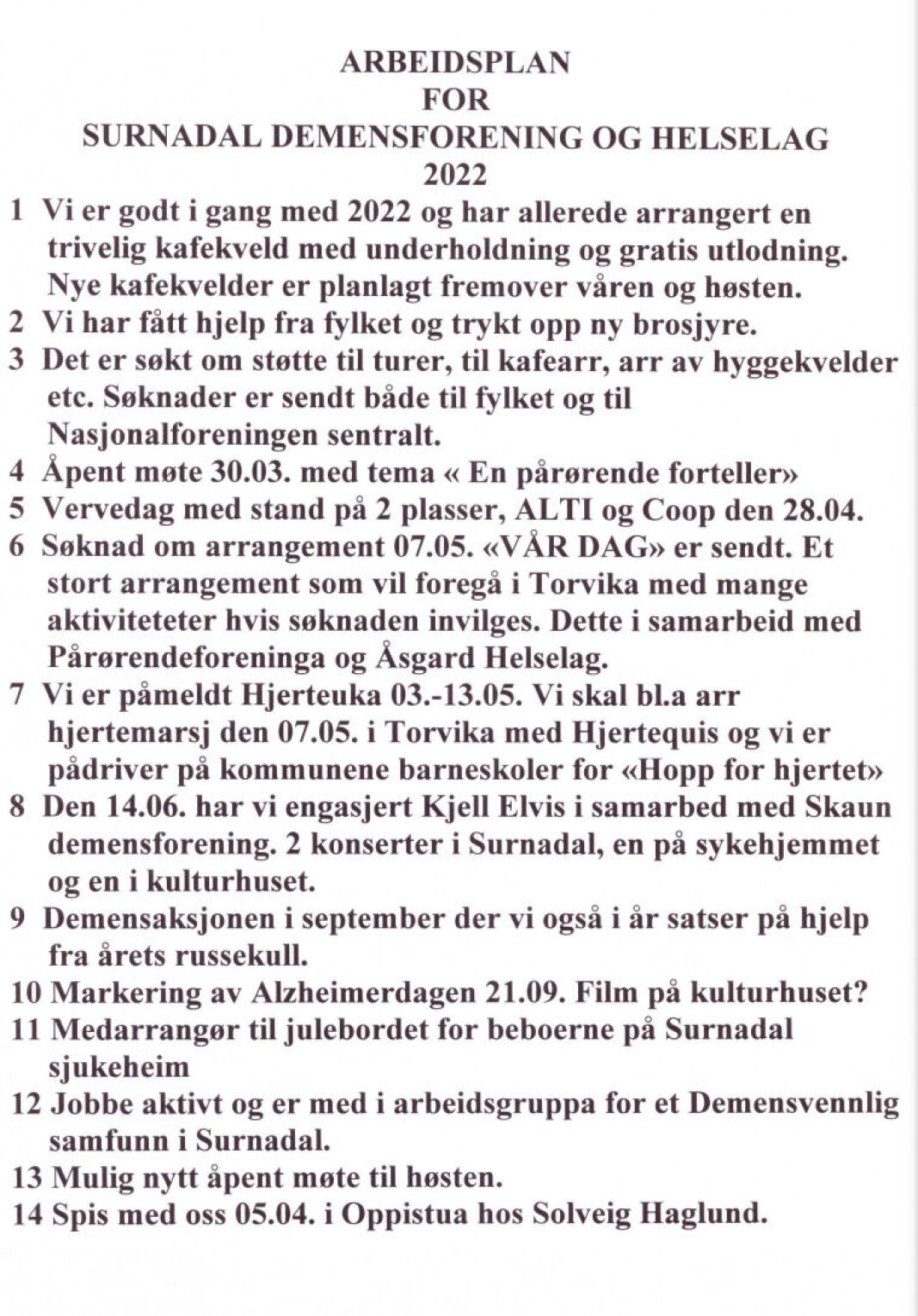 ARBEIDSPLAN
FOR
SURNADAL DEMENSFORENING OG HELSELAG
2022

1 Vi er godt i gang med 2022 og har allerede arrangert en trivelig kafekveld med underholdning og gratis utlodning. Nye kafekvelder er planlagt fremover våren og høsten.
2 Vi har fått hjelp fra fylket og trykt opp ny brosjyre.
3 Det er søkt om støtte til turer, til kafearr, arr av hyggekvelder etc. Søknader er sendt både til fylket og til Nasjonalforeningen sentralt.
4 Åpent møte 30.03. med tema « En pårørende forteller»
5 Vervedag med stand på 2 plasser, ALTI og Coop den 28.04.
6 Søknad om arrangement 07.05. «VÅR DAG» er sendt. Et stort arrangement som vil foregå i Torvika med mange aktiviteteter hvis søknaden invilges. Dette i samarbeid med Pårørendeforeninga og Åsgard Helselag.
7 Vi er påmeldt Hjerteuka 03.-13.05. Vi skal bl.a arr hjertemarsj den 07.05. i Torvika med Hjertequis og vi er pådriver på kommunene barneskoler for «Hopp for hjertet»
8 Den 14.06. har vi engasjert Kjell Elvis i samarbed med Skaun demensforening. 2 konserter i Surnadal, en på sykehjemmet og en i kulturhuset.
9 Demensaksjonen i september der vi også i år satser på hjelp fra årets russekull.
10 Markering av Alzheimerdagen 21.09. Film på kulturhuset?
11 Medarrangør til julebordet for beboerne på Surnadal sjukeheim
12 Jobbe aktivt og er med i arbeidsgruppa for et Demensvennlig samfunn i Surnadal.
13 Mulig nytt åpent møte til høsten.
14 Spis med oss 05.04. i Oppistua hos Solveig Haglund.